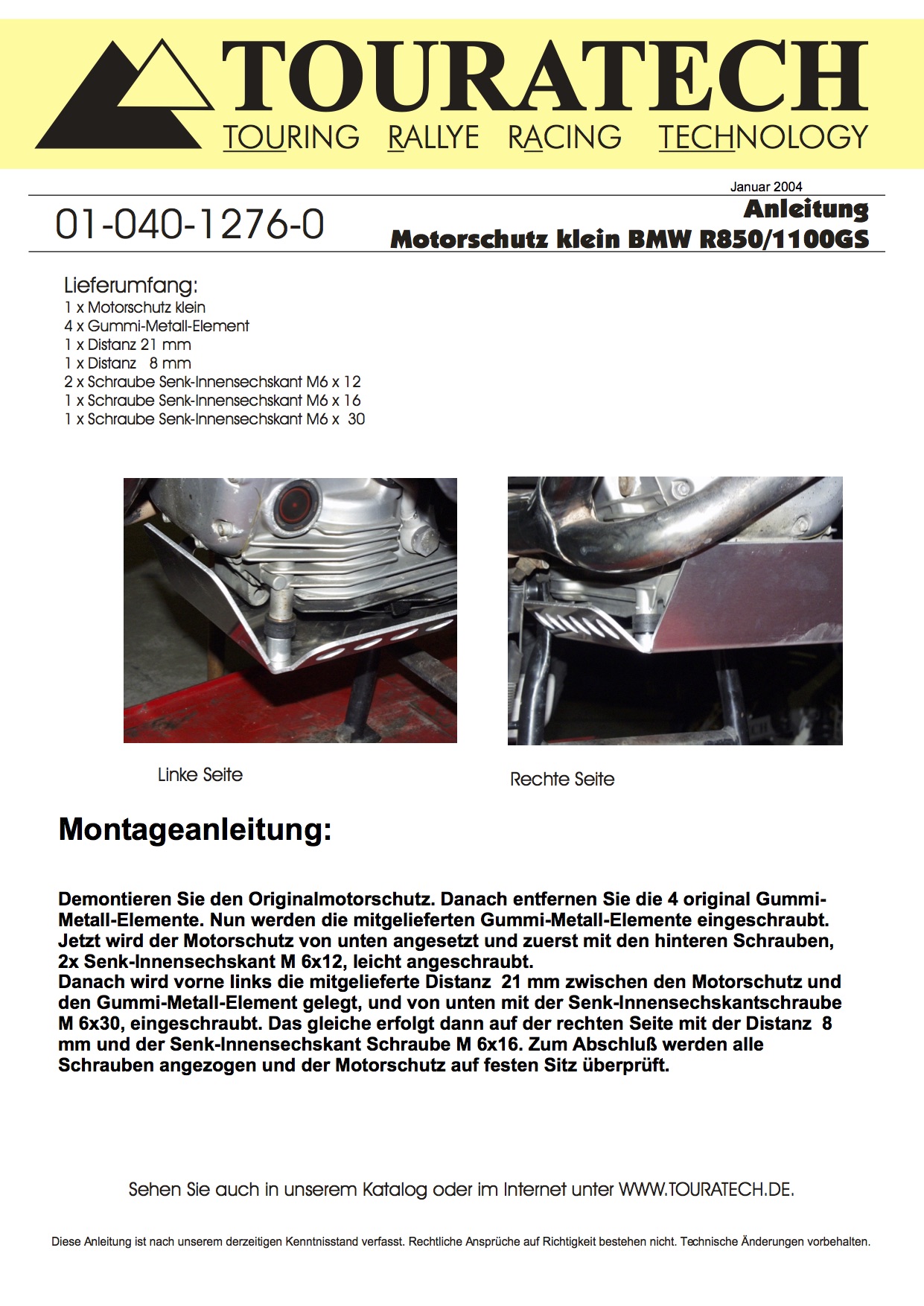 TOURATECH
TOURING RALLYE RACING TECHNOLOGY

Januar 2004

01-040-1276-0

Anleitung
Motorschutz klein BMW R850/1100GS

Lieferumfang:
1 x Motorschutz klein
4 x Gummi-Metall-Element
1 x Distanz 21 mm
1 x Distanz 8 mm
2 x Schraube Senk-Innensechskant M6 x 12
1 x Schraube Senk-Innensechskant M6 x 16
1 x Schraube Senk-Innensechskant M6 x 30

Linke Seite

Rechte Seite

Montageanleitung:

Demontieren Sie den Originalmotorschutz. Danach entfernen Sie die 4 original Gummi-Metall-Elemente. Nun werden die mitgelieferten Gummi-Metall-Elemente eingeschraubt. Jetzt wird der Motorschutz von unten angesetzt und zuerst mit den hinteren Schrauben, 2x Senk-Innensechskant M 6x12, leicht angeschraubt.
Danach wird vorne links die mitgelieferte Distanz 21 mm zwischen den Motorschutz und den Gummi-Metall-Element gelegt, und von unten mit der Senk-Innensechskantschraube M 6x30, eingeschraubt. Das gleiche erfolgt dann auf der rechten Seite mit der Distanz 8 mm und der Senk-Innensechskant Schraube M 6x16. Zum Abschluß werden alle Schrauben angezogen und der Motorschutz auf festen Sitz überprüft.

Sehen Sie auch in unserem Katalog oder im Internet unter WWW.TOURATECH.DE.

Diese Anleitung ist nach unserem derzeitigen Kenntnisstand verfasst. Rechtliche Ansprüche auf Richtigkeit bestehen nicht. Technische Änderungen vorbehalten.